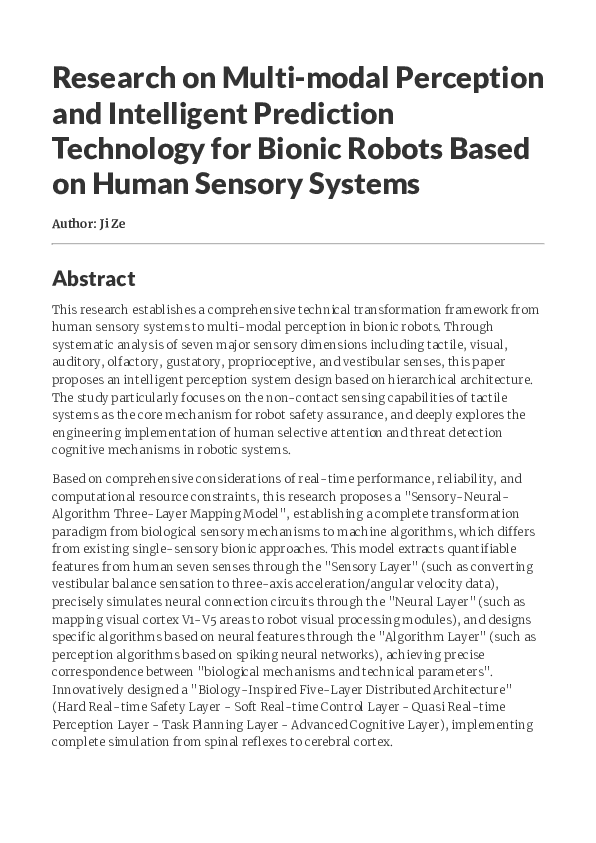 Research on Multi-modal Perception and Intelligent Prediction Technology for Bionic Robots Based on Human Sensory Systems

Author: Ji Ze

Abstract

This research establishes a comprehensive technical transformation framework from human sensory systems to multi-modal perception in bionic robots. Through systematic analysis of seven major sensory dimensions including tactile, visual, auditory, olfactory, gustatory, proprioceptive, and vestibular senses, this paper proposes an intelligent perception system design based on hierarchical architecture. The study particularly focuses on the non-contact sensing capabilities of tactile systems as the core mechanism for robot safety assurance, and deeply explores the engineering implementation of human selective attention and threat detection cognitive mechanisms in robotic systems.

Based on comprehensive considerations of real-time performance, reliability, and computational resource constraints, this research proposes a "Sensory-Neural-Algorithm Three-Layer Mapping Model", establishing a complete transformation paradigm from biological sensory mechanisms to machine algorithms, which differs from existing single-sensory bionic approaches. This model extracts quantifiable features from human seven senses through the "Sensory Layer" (such as converting vestibular balance sensation to three-axis acceleration/angular velocity data), precisely simulates neural connection circuits through the "Neural Layer" (such as mapping visual cortex V1-V5 areas to robot visual processing modules), and designs specific algorithms based on neural features through the "Algorithm Layer" (such as perception algorithms based on spiking neural networks), achieving precise correspondence between "biological mechanisms and technical parameters". Innovatively designed a "Biology-Inspired Five-Layer Distributed Architecture" (Hard Real-time Safety Layer - Soft Real-time Control Layer - Quasi Real-time Perception Layer - Task Planning Layer - Advanced Cognitive Layer), implementing complete simulation from spinal reflexes to cerebral cortex.